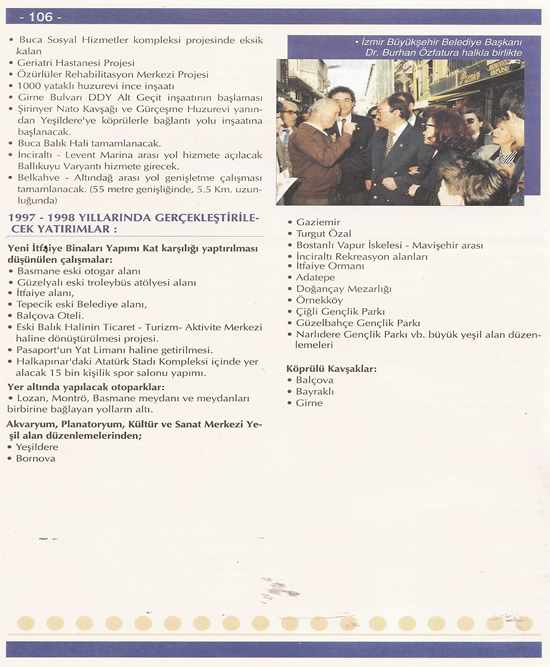 - 106 -

• Buca Sosyal Hizmetler kompleksi projesinde eksik kalan
• Geriatri Hastanesi Projesi
• Özürlüler Rehabilitasyon Merkezi Projesi
• 1000 yataklı huzurevi ince inşaatı
• Girne Bulvarı DDY Alt Geçit inşaatının başlaması
• Şirinyer Nato Kavşağı ve Gürçeşme Huzurevi yanından Yeşildere'ye köprülerle bağlantı yolu inşaatına başlanacak.
• Buca Balık Hali tamamlanacak.
• İnciraltı - Levent Marina arası yol hizmete açılacak Ballıkuyu Varyantı hizmete girecek.
• Belkahve - Altındağ arası yol genişletme çalışması tamamlanacak. (55 metre genişliğinde, 5.5 Km. uzunluğunda)

1997 - 1998 YILLARINDA GERÇEKLEŞTİRİLECEK YATIRIMLAR :

Yeni İtfaiye Binaları Yapımı Kat karşılığı yaptırılması düşünülen çalışmalar:
• Basmane eski otogar alanı
• Güzelyalı eski troleybüs atölyesi alanı
• İtfaiye alanı,
• Tepecik eski Belediye alanı,
• Balçova Oteli.
• Eski Balık Halinin Ticaret - Turizm- Aktivite Merkezi haline dönüştürülmesi projesi.
• Pasaport'un Yat Limanı haline getirilmesi.
• Halkapınar'daki Atatürk Stadı Kompleksi içinde yer alacak 15 bin kişilik spor salonu yapımı.

Yer altında yapılacak otoparklar:
• Lozan, Montrö, Basmane meydanı ve meydanları birbirine bağlayan yolların altı.

Akvaryum, Planatoryum, Kültür ve Sanat Merkezi Yeşil alan düzenlemelerinden;
• Yeşildere
• Bornova

• İzmir Büyükşehir Belediye Başkanı Dr. Burhan Özfatura halkla birlikte

• Gaziemir
• Turgut Özal
• Bostanlı Vapur İskelesi - Mavişehir arası
• İnciraltı Rekreasyon alanları
• İtfaiye Ormanı
• Adatepe
• Doğançay Mezarlığı
• Örnekköy
• Çiğli Gençlik Parkı
• Güzelbahçe Gençlik Parkı
• Narlıdere Gençlik Parkı vb. büyük yeşil alan düzenlemeleri

Köprülü Kavşaklar:
• Balçova
• Bayraklı
• Girne